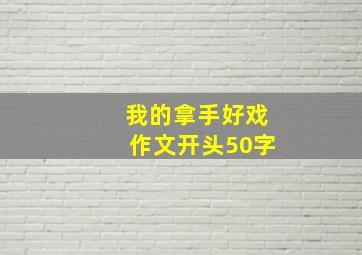 我的拿手好戏
作文开头50字